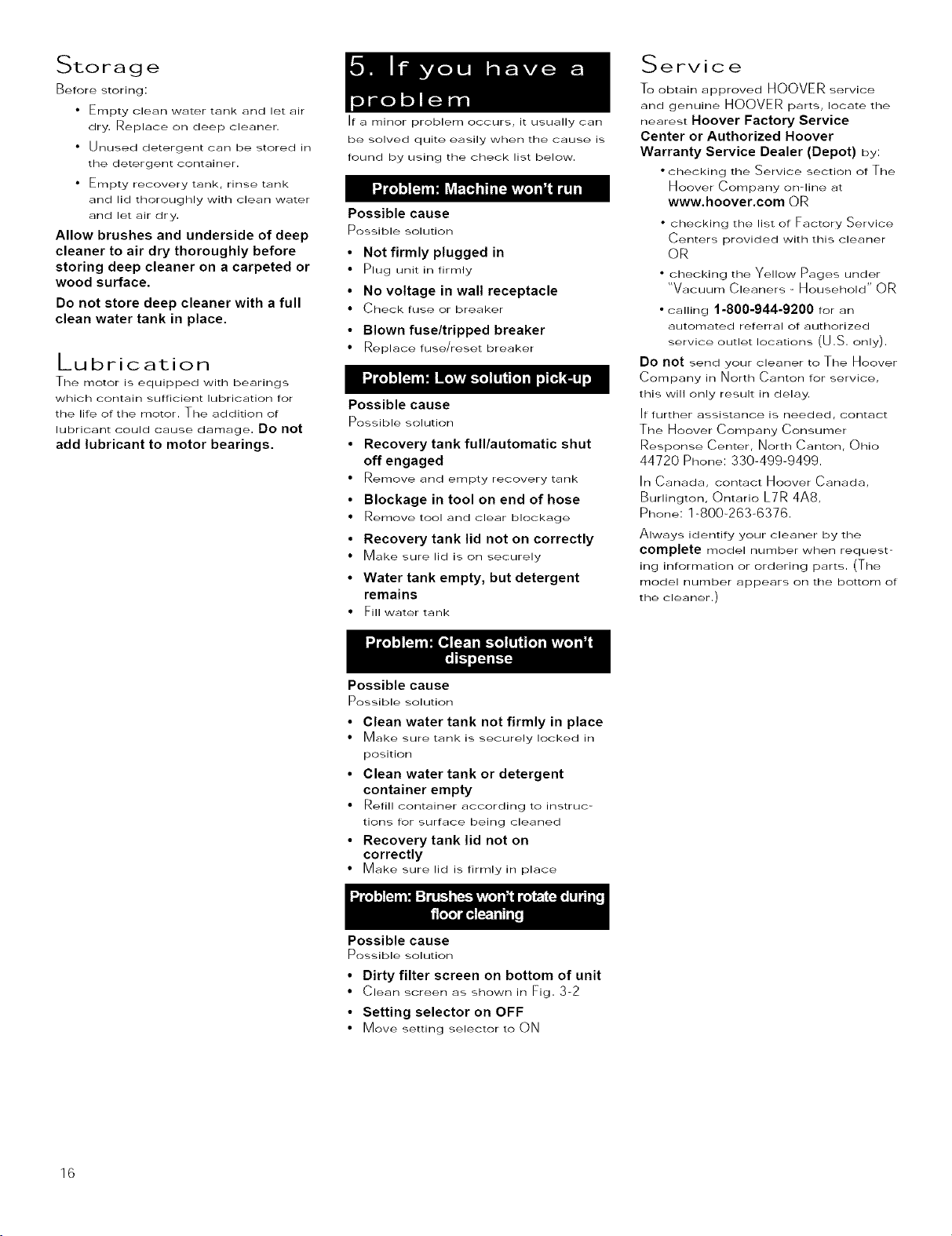 Storage

Before storing:

• Empty clean water tank and let air dry. Replace on deep cleaner.

• Unused detergent can be stored in the detergent container.

• Empty recovery tank, rinse tank and lid thoroughly with clean water and let air dry.

Allow brushes and underside of deep cleaner to air dry thoroughly before storing deep cleaner on a carpeted or wood surface.

Do not store deep cleaner with a full clean water tank in place.

Lubrication

The motor is equipped with bearings which contain sufficient lubrication for the life of the motor. The addition of lubricant could cause damage. Do not add lubricant to motor bearings.

5. If you have a problem

If a minor problem occurs, it usually can be solved quite easily when the cause is found by using the check list below.

Problem: Machine won't run

Possible cause
Possible solution

• Not firmly plugged in
• Plug unit in firmly

• No voltage in wall receptacle
• Check fuse or breaker

• Blown fuse/tripped breaker
• Replace fuse/reset breaker

Problem: Low solution pick-up

Possible cause
Possible solution

• Recovery tank full/automatic shut off engaged
• Remove and empty recovery tank

• Blockage in tool on end of hose
• Remove tool and clear blockage

• Recovery tank lid not on correctly
• Make sure lid is on securely

• Water tank empty, but detergent remains
• Fill water tank

Problem: Clean solution won't dispense

Possible cause
Possible solution

• Clean water tank not firmly in place
• Make sure tank is securely locked in position

• Clean water tank or detergent container empty
• Refill container according to instructions for surface being cleaned

• Recovery tank lid not on correctly
• Make sure lid is firmly in place

Problem: Brushes won't rotate during floor cleaning

Possible cause
Possible solution

• Dirty filter screen on bottom of unit
• Clean screen as shown in Fig. 3-2

• Setting selector on OFF
• Move setting selector to ON

Service

To obtain approved HOOVER service and genuine HOOVER parts, locate the nearest Hoover Factory Service Center or Authorized Hoover Warranty Service Dealer (Depot) by:

• checking the Service section of The Hoover Company on-line at www.hoover.com OR

• checking the list of Factory Service Centers provided with this cleaner OR

• checking the Yellow Pages under "Vacuum Cleaners - Household" OR

• calling 1-800-944-9200 for an automated referral of authorized service outlet locations (U.S. only).

Do not send your cleaner to The Hoover Company in North Canton for service, this will only result in delay.

If further assistance is needed, contact The Hoover Company Consumer Response Center, North Canton, Ohio 44720 Phone: 330-499-9499.

In Canada, contact Hoover Canada, Burlington, Ontario L7R 4A8, Phone: 1-800-263-6376.

Always identify your cleaner by the complete model number when requesting information or ordering parts. (The model number appears on the bottom of the cleaner.)

16